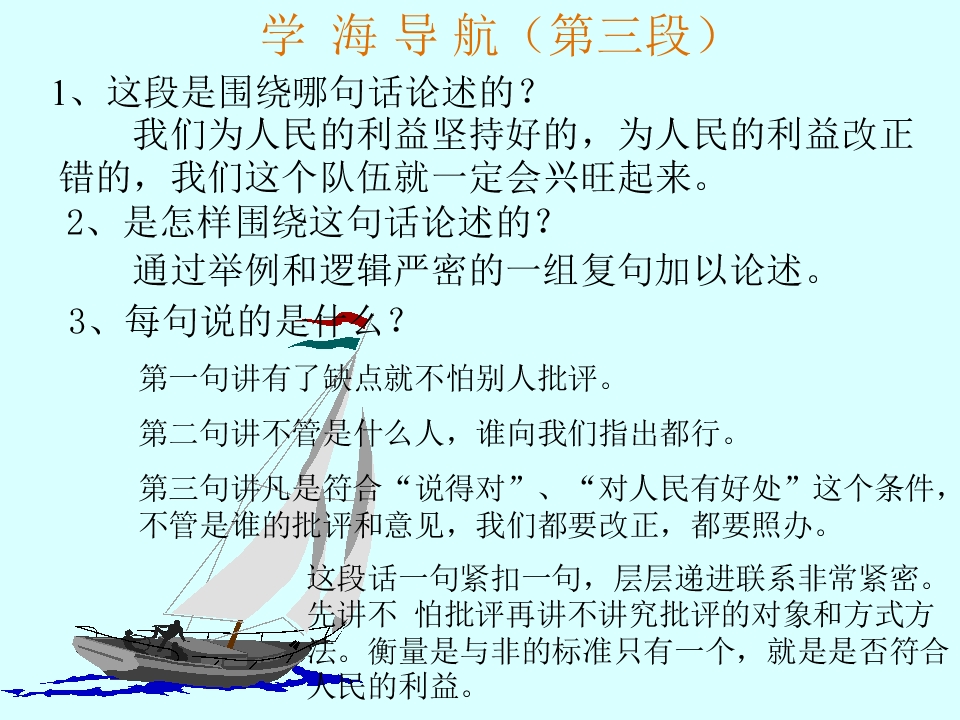 学 海 导 航（第三段）

1、这段是围绕哪句话论述的？

我们为人民的利益坚持好的，为人民的利益改正错的，我们这个队伍就一定会兴旺起来。

2、是怎样围绕这句话论述的？

通过举例和逻辑严密的一组复句加以论述。

3、每句说的是什么？

第一句讲有了缺点就不怕别人批评。

第二句讲不管是什么人，谁向我们指出都行。

第三句讲凡是符合“说得对”、“对人民有好处”这个条件，不管是谁的批评和意见，我们都要改正，都要照办。

这段话一句紧扣一句，层层递进联系非常紧密。先讲不 怕批评再讲不讲究批评的对象和方式方法。衡量是与非的标准只有一个，就是是否符合人民的利益。